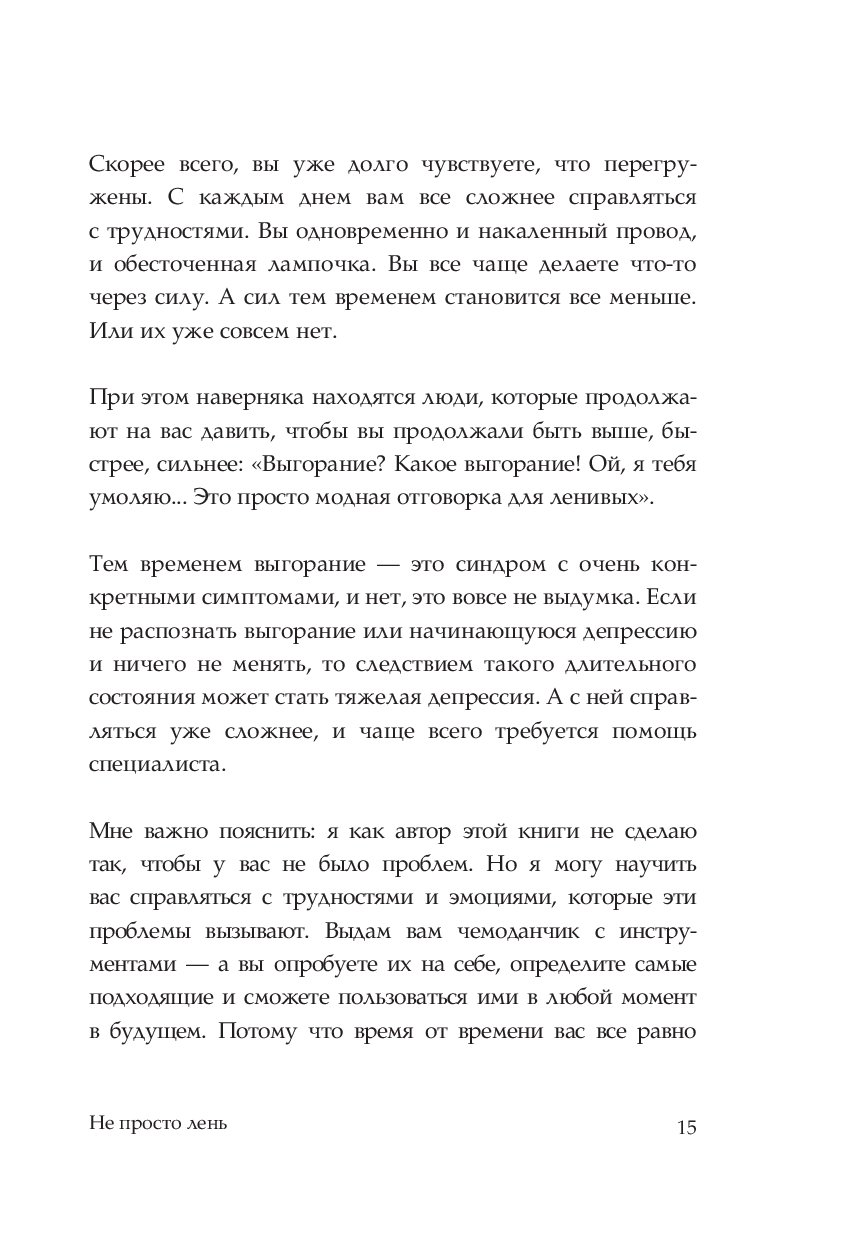 Скорее всего, вы уже долго чувствуете, что перегружены. С каждым днем вам все сложнее справляться с трудностями. Вы одновременно и накаленный провод, и обесточенная лампочка. Вы все чаще делаете что-то через силу. А сил тем временем становится все меньше. Или их уже совсем нет.

При этом наверняка находятся люди, которые продолжают на вас давить, чтобы вы продолжали быть выше, быстрее, сильнее: «Выгорание? Какое выгорание! Ой, я тебя умоляю... Это просто модная отговорка для ленивых».

Тем временем выгорание — это синдром с очень конкретными симптомами, и нет, это вовсе не выдумка. Если не распознать выгорание или начинающуюся депрессию и ничего не менять, то следствием такого длительного состояния может стать тяжелая депрессия. А с ней справляться уже сложнее, и чаще всего требуется помощь специалиста.

Мне важно пояснить: я как автор этой книги не сделаю так, чтобы у вас не было проблем. Но я могу научить вас справляться с трудностями и эмоциями, которые эти проблемы вызывают. Выдам вам чемоданчик с инструментами — а вы опробуете их на себе, определите самые подходящие и сможете пользоваться ими в любой момент в будущем. Потому что время от времени вас все равно

Не просто лень

15